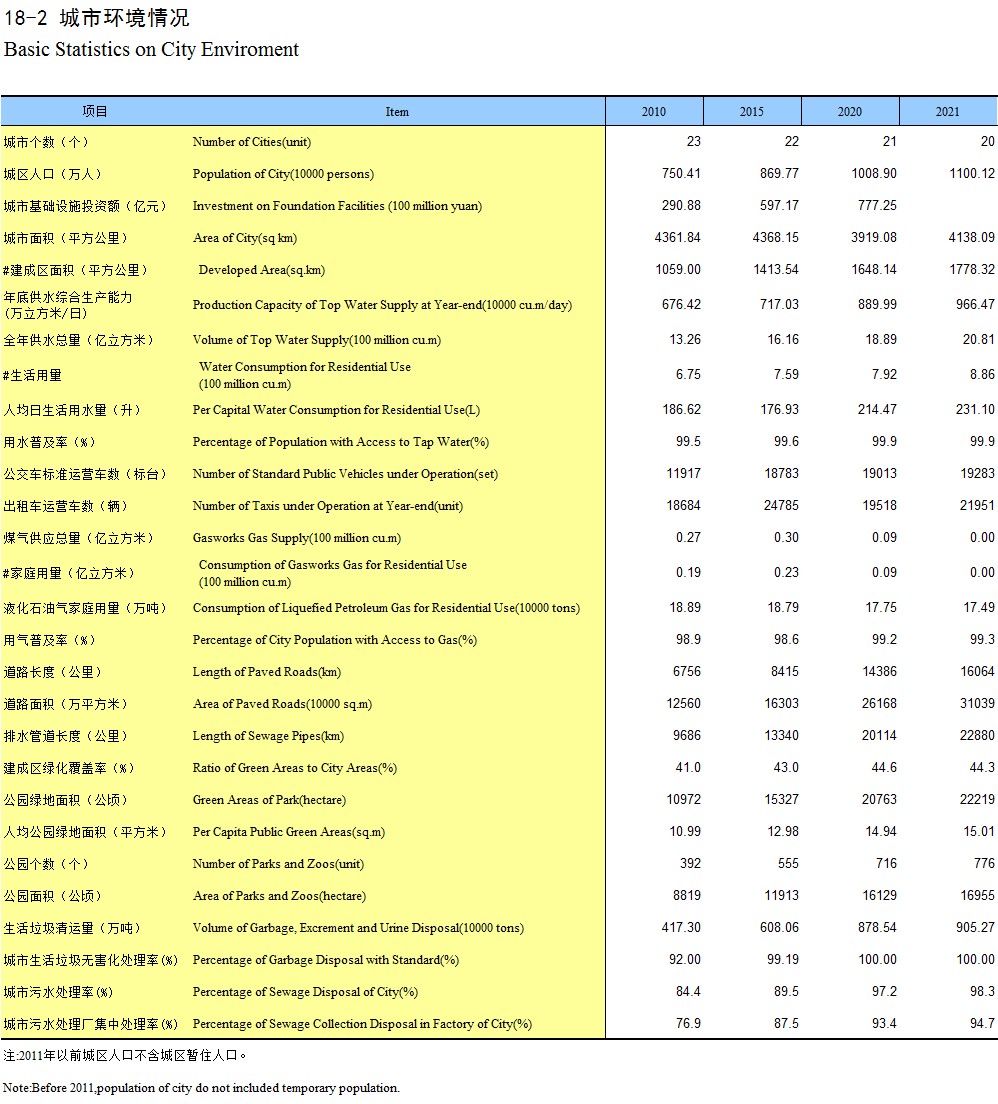 18-2 城市环境情况
Basic Statistics on City Enviroment

| 项目 | Item | 2010 | 2015 | 2020 | 2021 |
|---|---|---|---|---|---|
| 城市个数（个） | Number of Cities(unit) | 23 | 22 | 21 | 20 |
| 城区人口（万人） | Population of City(10000 persons) | 750.41 | 869.77 | 1008.90 | 1100.12 |
| 城市基础设施投资额（亿元） | Investment on Foundation Facilities (100 million yuan) | 290.88 | 597.17 | 777.25 | |
| 城市面积（平方公里） | Area of City(sq km) | 4361.84 | 4368.15 | 3919.08 | 4138.09 |
| #建成区面积（平方公里） | Developed Area(sq.km) | 1059.00 | 1413.54 | 1648.14 | 1778.32 |
| 年底供水综合生产能力（万立方米/日） | Production Capacity of Top Water Supply at Year-end(10000 cu.m/day) | 676.42 | 717.03 | 889.99 | 966.47 |
| 全年供水总量（亿立方米） | Volume of Top Water Supply(100 million cu.m) | 13.26 | 16.16 | 18.89 | 20.81 |
| #生活用量 | Water Consumption for Residential Use (100 million cu.m) | 6.75 | 7.59 | 7.92 | 8.86 |
| 人均日生活用水量（升） | Per Capital Water Consumption for Residential Use(L) | 186.62 | 176.93 | 214.47 | 231.10 |
| 用水普及率（%） | Percentage of Population with Access to Tap Water(%) | 99.5 | 99.6 | 99.9 | 99.9 |
| 公交车标准运营车数（标台） | Number of Standard Public Vehicles under Operation(set) | 11917 | 18783 | 19013 | 19283 |
| 出租车运营车数（辆） | Number of Taxis under Operation at Year-end(unit) | 18684 | 24785 | 19518 | 21951 |
| 煤气供应总量（亿立方米） | Gasworks Gas Supply(100 million cu.m) | 0.27 | 0.30 | 0.09 | 0.00 |
| #家庭用量（亿立方米） | Consumption of Gasworks Gas for Residential Use (100 million cu.m) | 0.19 | 0.23 | 0.09 | 0.00 |
| 液化石油气家庭用量（万吨） | Consumption of Liquefied Petroleum Gas for Residential Use(10000 tons) | 18.89 | 18.79 | 17.75 | 17.49 |
| 用气普及率（%） | Percentage of City Population with Access to Gas(%) | 98.9 | 98.6 | 99.2 | 99.3 |
| 道路长度（公里） | Length of Paved Roads(km) | 6756 | 8415 | 14386 | 16064 |
| 道路面积（万平方米） | Area of Paved Roads(10000 sq.m) | 12560 | 16303 | 26168 | 31039 |
| 排水管道长度（公里） | Length of Sewage Pipes(km) | 9686 | 13340 | 20114 | 22880 |
| 建成区绿化覆盖率（%） | Ratio of Green Areas to City Areas(%) | 41.0 | 43.0 | 44.6 | 44.3 |
| 公园绿地面积（公顷） | Green Areas of Park(hectare) | 10972 | 15327 | 20763 | 22219 |
| 人均公园绿地面积（平方米） | Per Capita Public Green Areas(sq.m) | 10.99 | 12.98 | 14.94 | 15.01 |
| 公园个数（个） | Number of Parks and Zoos(unit) | 392 | 555 | 716 | 776 |
| 公园面积（公顷） | Area of Parks and Zoos(hectare) | 8819 | 11913 | 16129 | 16955 |
| 生活垃圾清运量（万吨） | Volume of Garbage, Excrement and Urine Disposal(10000 tons) | 417.30 | 608.06 | 878.54 | 905.27 |
| 城市生活垃圾无害化处理率(%) | Percentage of Garbage Disposal with Standard(%) | 92.00 | 99.19 | 100.00 | 100.00 |
| 城市污水处理率(%) | Percentage of Sewage Disposal of City(%) | 84.4 | 89.5 | 97.2 | 98.3 |
| 城市污水处理厂集中处理率(%) | Percentage of Sewage Collection Disposal in Factory of City(%) | 76.9 | 87.5 | 93.4 | 94.7 |

注:2011年以前城区人口不含城区暂住人口。

Note:Before 2011,population of city do not included temporary population.